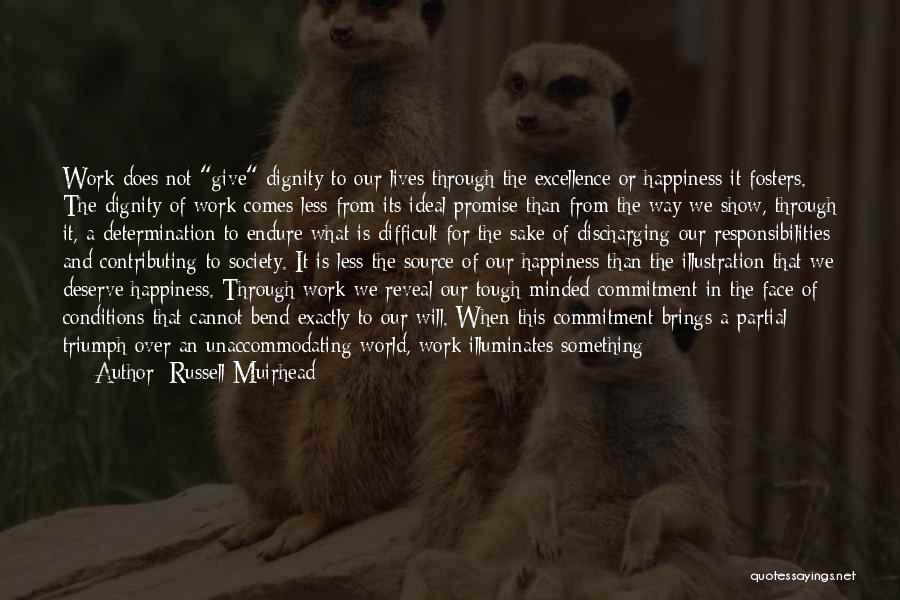 Work does not "give" dignity to our lives through the excellence or happiness it fosters. The dignity of work comes less from its ideal promise than from the way we show, through it, a determination to endure what is difficult for the sake of discharging our responsibilities and contributing to society. It is less the source of our happiness than the illustration that we deserve happiness. Through work we reveal our tough minded commitment in the face of conditions that cannot bend exactly to our will. When this commitment brings a partial triumph over an unaccommodating world, work illuminates something

Author: Russell Muirhead

quotessayings.net